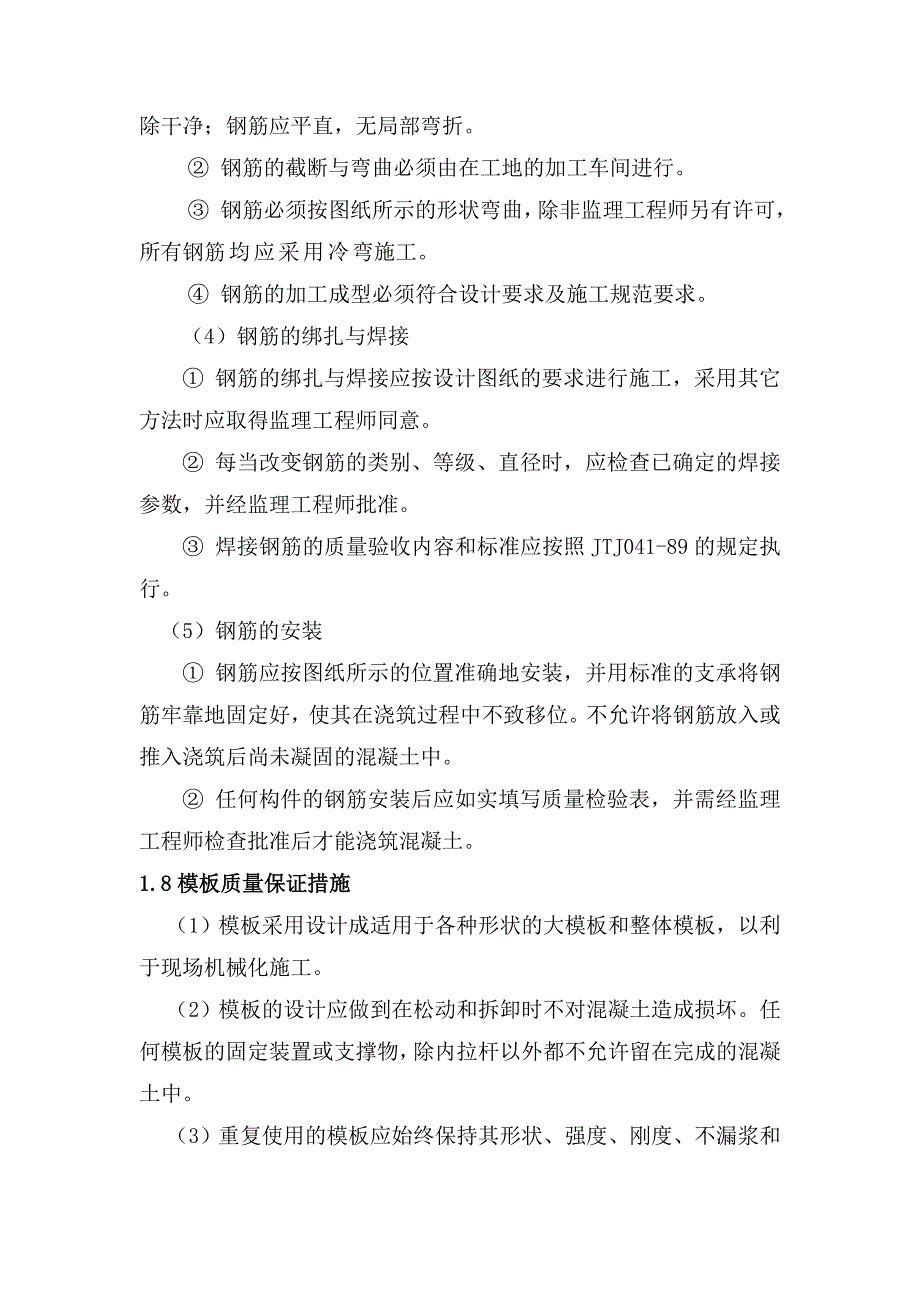 除干净；钢筋应平直，无局部弯折。

② 钢筋的截断与弯曲必须由在工地的加工车间进行。

③ 钢筋必须按图纸所示的形状弯曲，除非监理工程师另有许可，所有钢筋均应采用冷弯施工。

④ 钢筋的加工成型必须符合设计要求及施工规范要求。

（4）钢筋的绑扎与焊接

① 钢筋的绑扎与焊接应按设计图纸的要求进行施工，采用其它方法时应取得监理工程师同意。

② 每当改变钢筋的类别、等级、直径时，应检查已确定的焊接参数，并经监理工程师批准。

③ 焊接钢筋的质量验收内容和标准应按照 JTJ041-89 的规定执行。

（5）钢筋的安装

① 钢筋应按图纸所示的位置准确地安装，并用标准的支承将钢筋牢靠地固定好，使其在浇筑过程中不致移位。不允许将钢筋放入或推入浇筑后尚未凝固的混凝土中。

② 任何构件的钢筋安装后应如实填写质量检验表，并需经监理工程师检查批准后才能浇筑混凝土。

1.8 模板质量保证措施

（1）模板采用设计成适用于各种形状的大模板和整体模板，以利于现场机械化施工。

（2）模板的设计应做到在松动和拆卸时不对混凝土造成损坏。任何模板的固定装置或支撑物，除内拉杆以外都不允许留在完成的混凝土中。

（3）重复使用的模板应始终保持其形状、强度、刚度、不漏浆和